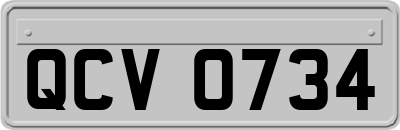 QCV 0734